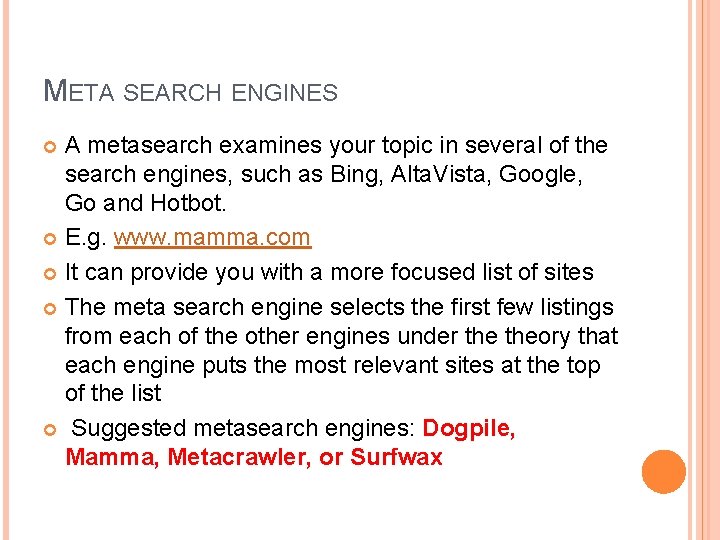 META SEARCH ENGINES

A metasearch examines your topic in several of the search engines, such as Bing, AltaVista, Google, Go and Hotbot.

E.g. www.mamma.com

It can provide you with a more focused list of sites

The meta search engine selects the first few listings from each of the other engines under the theory that each engine puts the most relevant sites at the top of the list

Suggested metasearch engines: Dogpile, Mamma, Metacrawler, or Surfwax